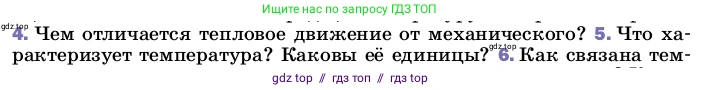 Ищите нас по запросу ГДЗ ТОП

gdz.top
4. Чем отличается тепловое движение от механического? 5. Что характеризует температура? Каковы её единицы? gdz.top 6. Как связана тем-

gdz top // гдз топ // гдз top